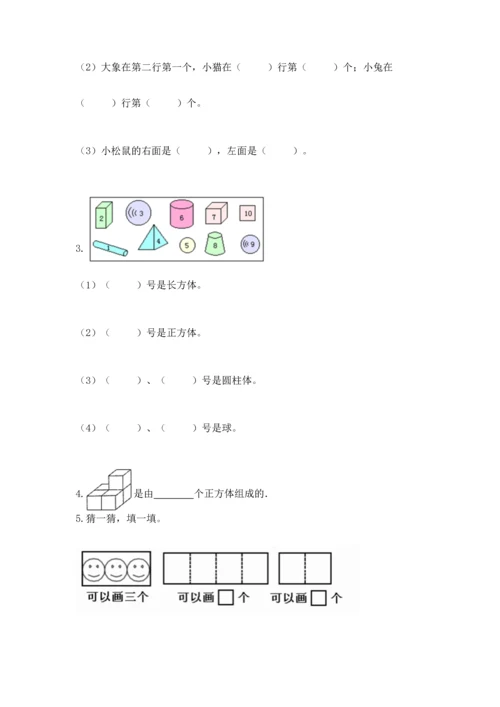 （2）大象在第二行第一个，小猫在（　　）行第（　　）个；小兔在（　　）行第（　　）个。

（3）小松鼠的右面是（　　），左面是（　　）。

3.
2　3　6　7　10
1　4　5　8　9

（1）（　　）号是长方体。

（2）（　　）号是正方体。

（3）（　　）、（　　）号是圆柱体。

（4）（　　）、（　　）号是球。

4. 是由________个正方体组成的.

5.猜一猜，填一填。

可以画三个　　可以画□个　　可以画□个